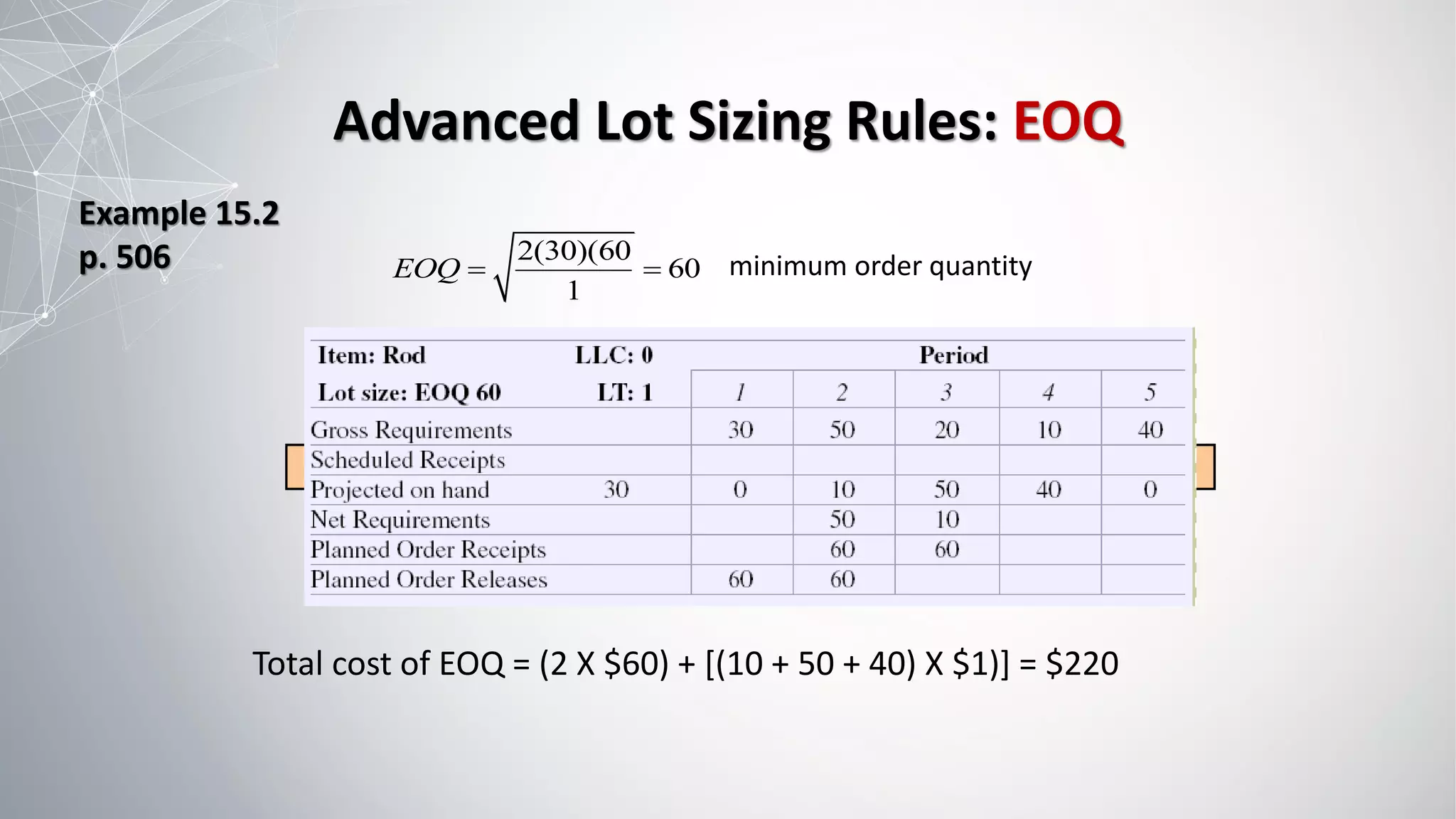 Advanced Lot Sizing Rules: EOQ

Example 15.2
p. 506

$EOQ = \sqrt{\frac{2(30)(60}{1}} = 60$ minimum order quantity

| Item: Rod | LLC: 0 | Period | | | | |
|---|---|---|---|---|---|---|
| Lot size: EOQ 60 | LT: 1 | 1 | 2 | 3 | 4 | 5 |
| Gross Requirements | | 30 | 50 | 20 | 10 | 40 |
| Scheduled Receipts | | | | | | |
| Projected on hand | 30 | 0 | 10 | 50 | 40 | 0 |
| Net Requirements | | | 50 | 10 | | |
| Planned Order Receipts | | | 60 | 60 | | |
| Planned Order Releases | | 60 | 60 | | | |

Total cost of EOQ = (2 X \$60) + [(10 + 50 + 40) X \$1)] = \$220